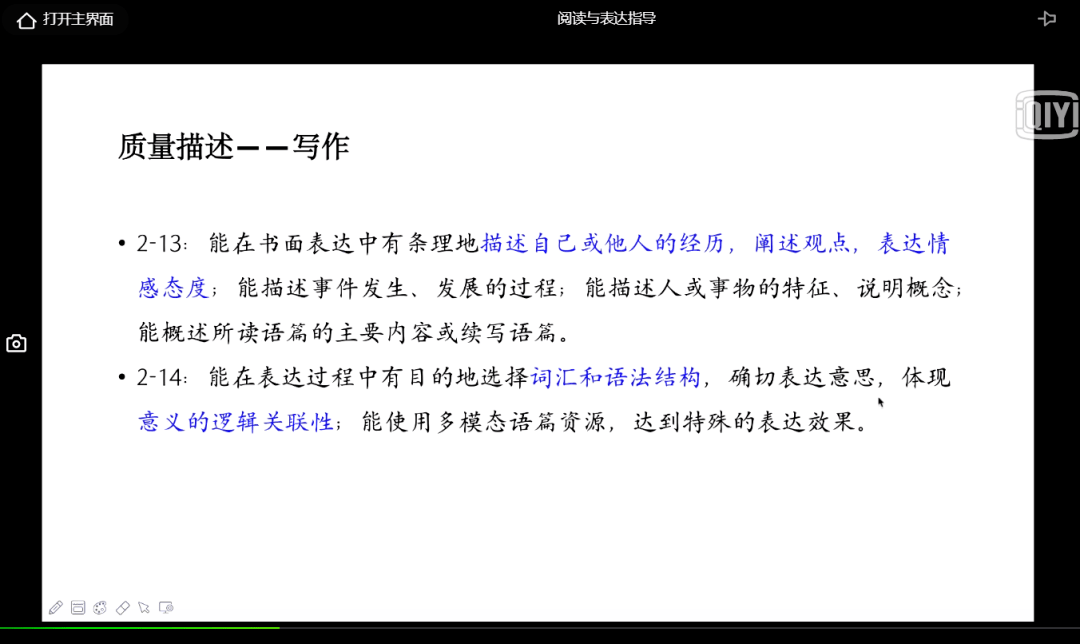 打开主界面

阅读与表达指导

iQIYI

质量描述——写作

• 2-13：能在书面表达中有条理地描述自己或他人的经历，阐述观点，表达情感态度；能描述事件发生、发展的过程；能描述人或事物的特征、说明概念；能概述所读语篇的主要内容或续写语篇。

• 2-14：能在表达过程中有目的地选择词汇和语法结构，确切表达意思，体现意义的逻辑关联性；能使用多模态语篇资源，达到特殊的表达效果。